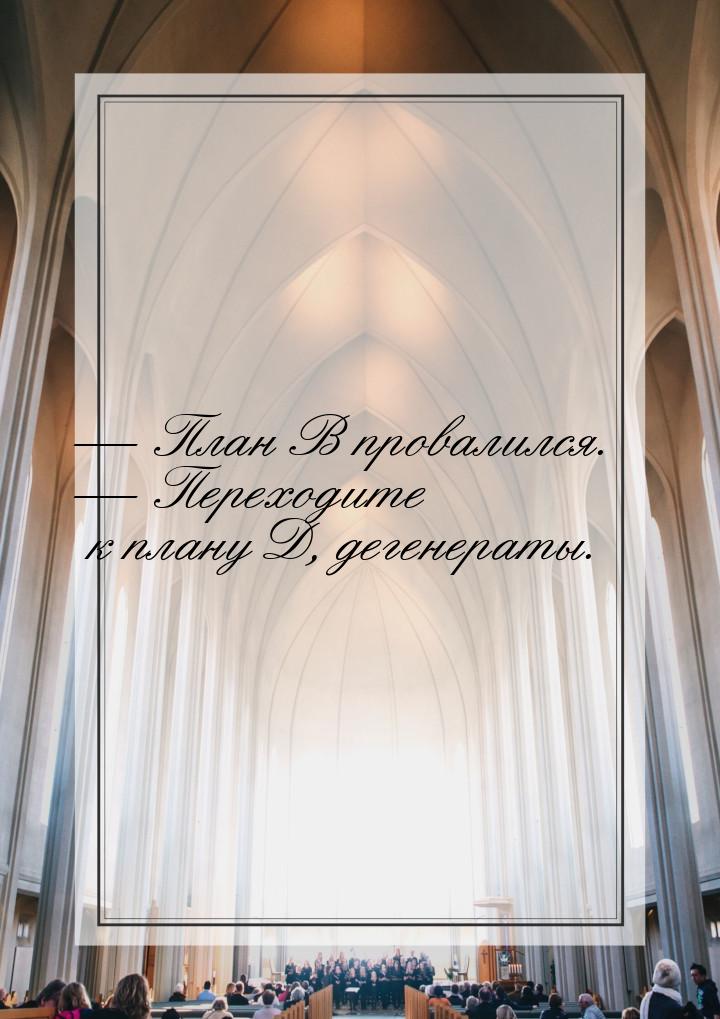 — План В провалился.
— Переходите к плану Д, дегенераты.